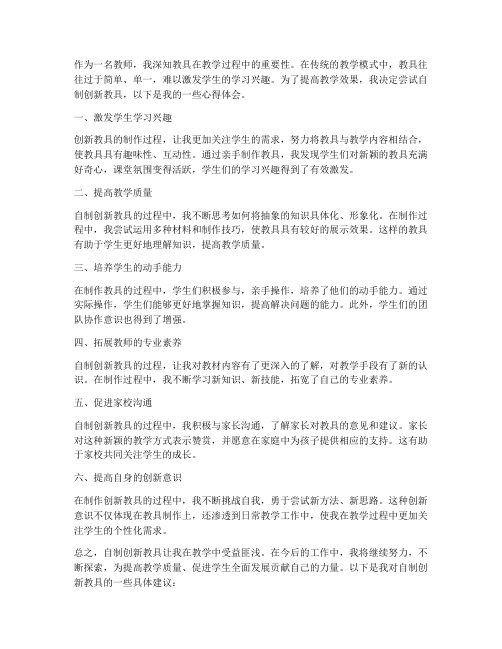 作为一名教师，我深知教具在教学过程中的重要性。在传统的教学模式中，教具往往过于简单、单一，难以激发学生的学习兴趣。为了提高教学效果，我决定尝试自制创新教具，以下是我的一些心得体会。

一、激发学生学习兴趣

创新教具的制作过程，让我更加关注学生的需求，努力将教具与教学内容相结合，使教具具有趣味性、互动性。通过亲手制作教具，我发现学生们对新颖的教具充满好奇心，课堂氛围变得活跃，学生们的学习兴趣得到了有效激发。

二、提高教学质量

自制创新教具的过程中，我不断思考如何将抽象的知识具体化、形象化。在制作过程中，我尝试运用多种材料和制作技巧，使教具具有较好的展示效果。这样的教具有助于学生更好地理解知识，提高教学质量。

三、培养学生的动手能力

在制作教具的过程中，学生们积极参与，亲手操作，培养了他们的动手能力。通过实际操作，学生们能够更好地掌握知识，提高解决问题的能力。此外，学生们的团队协作意识也得到了增强。

四、拓展教师的专业素养

自制创新教具的过程，让我对教材内容有了更深入的了解，对教学手段有了新的认识。在制作过程中，我不断学习新知识、新技能，拓宽了自己的专业素养。

五、促进家校沟通

自制创新教具的过程中，我积极与家长沟通，了解家长对教具的意见和建议。家长对这种新颖的教学方式表示赞赏，并愿意在家庭中为孩子提供相应的支持。这有助于家校共同关注学生的成长。

六、提高自身的创新意识

在制作创新教具的过程中，我不断挑战自我，勇于尝试新方法、新思路。这种创新意识不仅体现在教具制作上，还渗透到日常教学工作中，使我在教学过程中更加关注学生的个性化需求。

总之，自制创新教具让我在教学中受益匪浅。在今后的工作中，我将继续努力，不断探索，为提高教学质量、促进学生全面发展贡献自己的力量。以下是我对自制创新教具的一些具体建议：